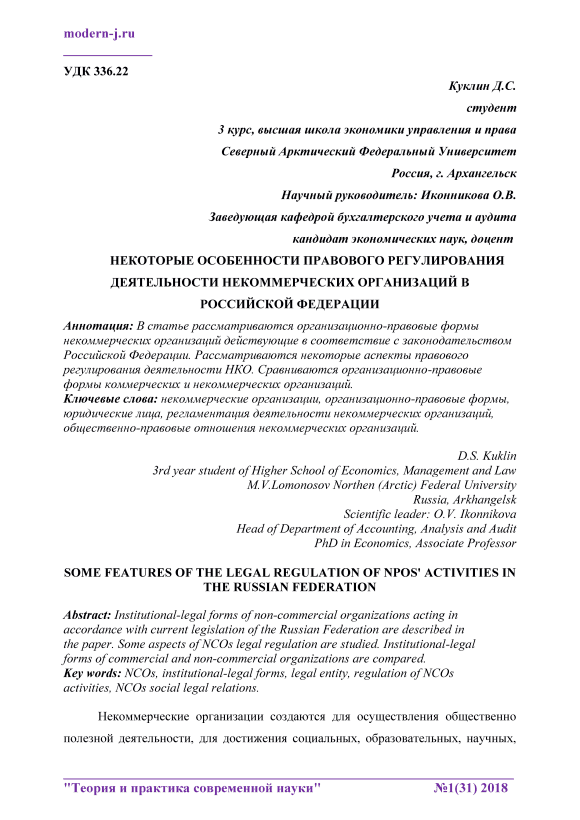 modern-j.ru

УДК 336.22

Куклин Д.С.

студент

3 курс, высшая школа экономики управления и права

Северный Арктический Федеральный Университет

Россия, г. Архангельск

Научный руководитель: Иконникова О.В.

Заведующая кафедрой бухгалтерского учета и аудита

кандидат экономических наук, доцент

НЕКОТОРЫЕ ОСОБЕННОСТИ ПРАВОВОГО РЕГУЛИРОВАНИЯ ДЕЯТЕЛЬНОСТИ НЕКОММЕРЧЕСКИХ ОРГАНИЗАЦИЙ В РОССИЙСКОЙ ФЕДЕРАЦИИ

Аннотация: В статье рассматриваются организационно-правовые формы некоммерческих организаций действующие в соответствие с законодательством Российской Федерации. Рассматриваются некоторые аспекты правового регулирования деятельности НКО. Сравниваются организационно-правовые формы коммерческих и некоммерческих организаций.
Ключевые слова: некоммерческие организации, организационно-правовые формы, юридические лица, регламентация деятельности некоммерческих организаций, общественно-правовые отношения некоммерческих организаций.

D.S. Kuklin
3rd year student of Higher School of Economics, Management and Law
M.V.Lomonosov Northen (Arctic) Federal University
Russia, Arkhangelsk
Scientific leader: O.V. Ikonnikova
Head of Department of Accounting, Analysis and Audit
PhD in Economics, Associate Professor

SOME FEATURES OF THE LEGAL REGULATION OF NPOS' ACTIVITIES IN THE RUSSIAN FEDERATION

Abstract: Institutional-legal forms of non-commercial organizations acting in accordance with current legislation of the Russian Federation are described in the paper. Some aspects of NCOs legal regulation are studied. Institutional-legal forms of commercial and non-commercial organizations are compared.
Key words: NCOs, institutional-legal forms, legal entity, regulation of NCOs activities, NCOs social legal relations.

Некоммерческие организации создаются для осуществления общественно полезной деятельности, для достижения социальных, образовательных, научных,

"Теория и практика современной науки" №1(31) 2018